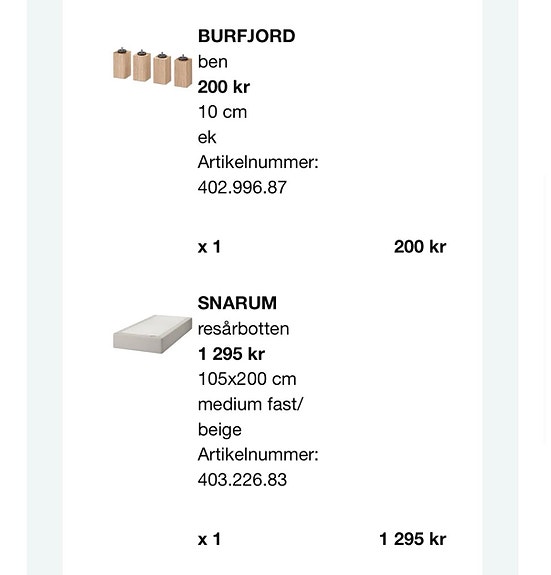 BURFJORD
ben
200 kr
10 cm
ek
Artikelnummer:
402.996.87

x 1

200 kr

SNARUM
resårbotten
1 295 kr
105x200 cm
medium fast/
beige
Artikelnummer:
403.226.83

x 1

1 295 kr